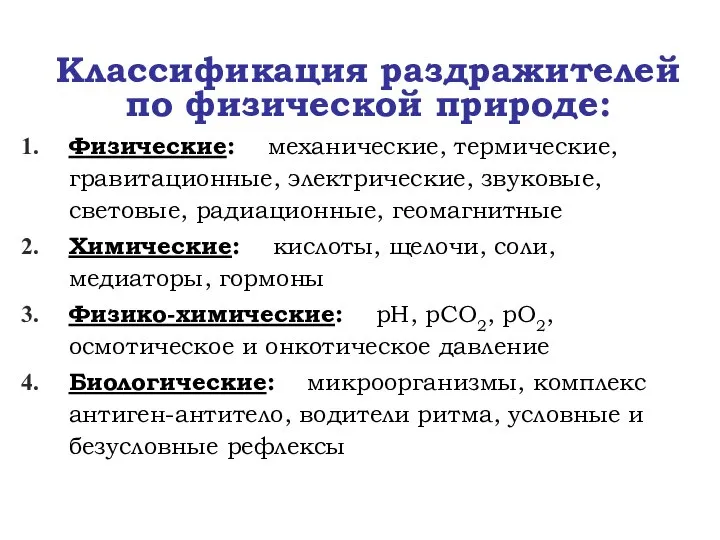 Классификация раздражителей по физической природе:

1. Физические: механические, термические, гравитационные, электрические, звуковые, световые, радиационные, геомагнитные
2. Химические: кислоты, щелочи, соли, медиаторы, гормоны
3. Физико-химические: pH, $pCO_2$, $pO_2$, осмотическое и онкотическое давление
4. Биологические: микроорганизмы, комплекс антиген-антитело, водители ритма, условные и безусловные рефлексы